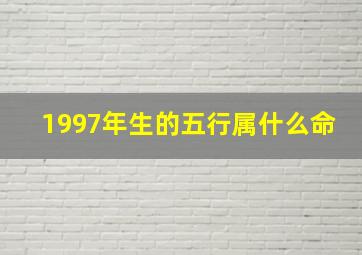 1997年生的五行属什么命